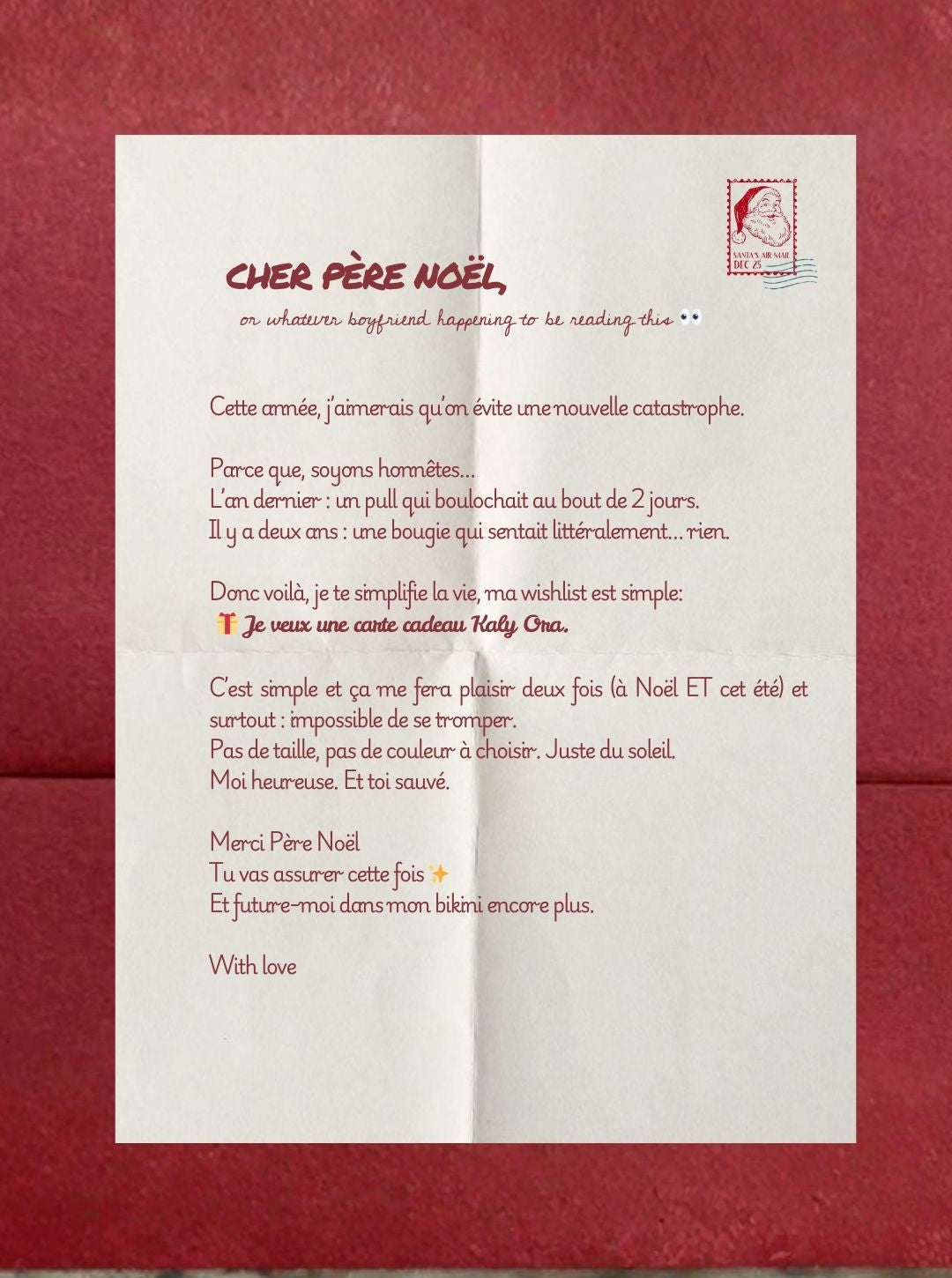 SANTA'S AIR MAIL
DEC 25

CHER PÈRE NOËL,

or whatever boyfriend happening to be reading this 👀

Cette année, j'aimerais qu'on évite une nouvelle catastrophe.

Parce que, soyons honnêtes…
L'an dernier : un pull qui boulochait au bout de 2 jours.
Il y a deux ans : une bougie qui sentait littéralement… rien.

Donc voilà, je te simplifie la vie, ma wishlist est simple:
🎁 Je veux une carte cadeau Kaly Ora.

C'est simple et ça me fera plaisir deux fois (à Noël ET cet été) et surtout : impossible de se tromper.
Pas de taille, pas de couleur à choisir. Juste du soleil.
Moi heureuse. Et toi sauvé.

Merci Père Noël
Tu vas assurer cette fois ✨
Et future-moi dans mon bikini encore plus.

With love